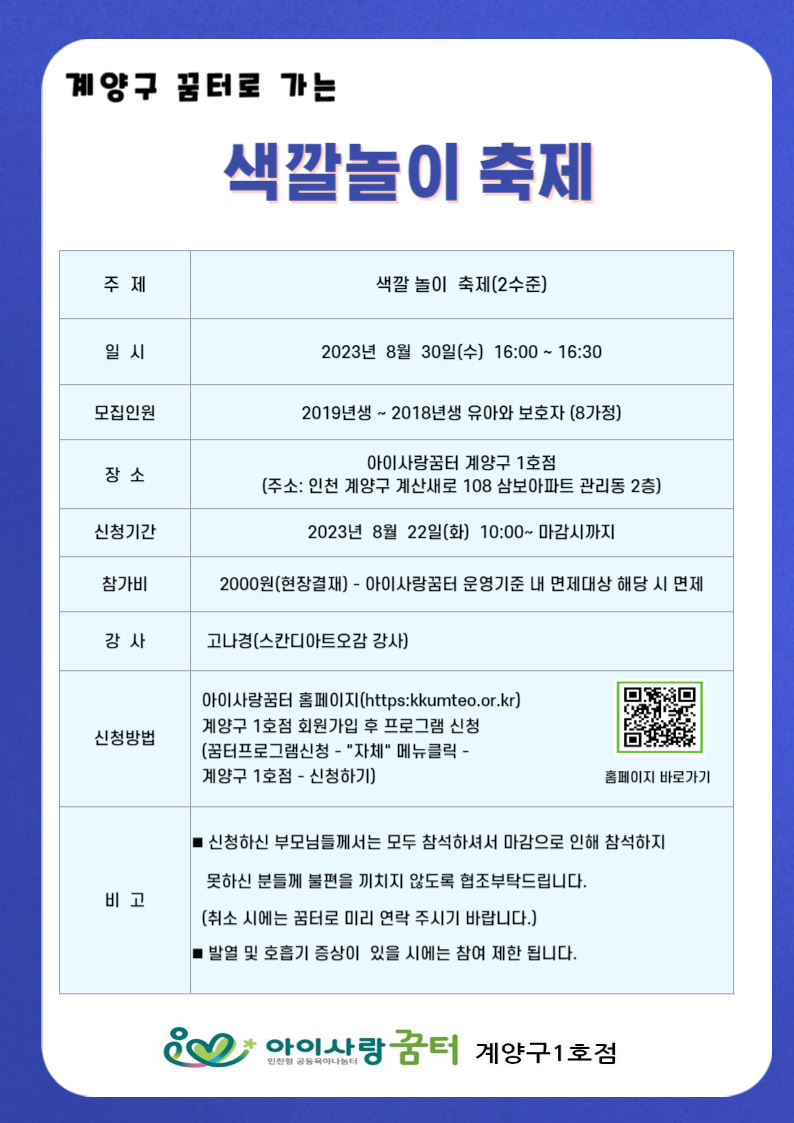 계양구 꿈터로 가는

색깔놀이 축제

| 주 제 | 색깔 놀이 축제(2수준) |
|---|---|
| 일 시 | 2023년 8월 30일(수) 16:00 ~ 16:30 |
| 모집인원 | 2019년생 ~ 2018년생 유아와 보호자 (8가정) |
| 장 소 | 아이사랑꿈터 계양구 1호점 (주소: 인천 계양구 계산새로 108 삼보아파트 관리동 2층) |
| 신청기간 | 2023년 8월 22일(화) 10:00~ 마감시까지 |
| 참가비 | 2000원(현장결재) - 아이사랑꿈터 운영기준 내 면제대상 해당 시 면제 |
| 강 사 | 고나경(스칸디아트오감 강사) |
| 신청방법 | 아이사랑꿈터 홈페이지(https:kkumteo.or.kr) 계양구 1호점 회원가입 후 프로그램 신청 (꿈터프로그램신청 - "자체" 메뉴클릭 - 계양구 1호점 - 신청하기) 홈페이지 바로가기 |
| 비 고 | ■ 신청하신 부모님들께서는 모두 참석하셔서 마감으로 인해 참석하지 못하신 분들께 불편을 끼치지 않도록 협조부탁드립니다. (취소 시에는 꿈터로 미리 연락 주시기 바랍니다.) ■ 발열 및 호흡기 증상이 있을 시에는 참여 제한 됩니다. |

아이사랑꿈터 인천형 공동육아나눔터 계양구1호점